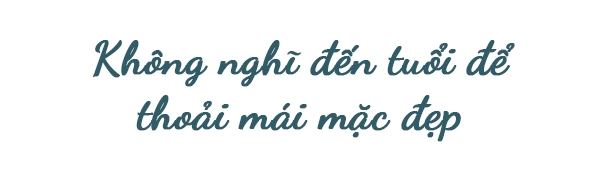 Không nghĩ đến tuổi để thoải mái mặc đẹp